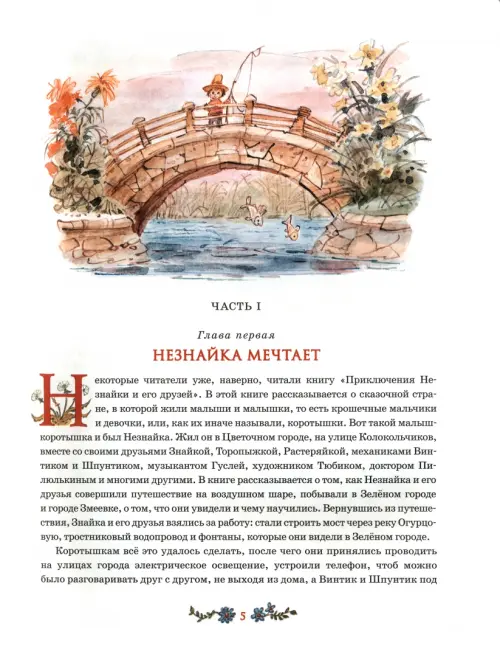 ЧАСТЬ I

Глава первая

НЕЗНАЙКА МЕЧТАЕТ

Некоторые читатели уже, наверно, читали книгу «Приключения Незнайки и его друзей». В этой книге рассказывается о сказочной стране, в которой жили малыши и малышки, то есть крошечные мальчики и девочки, или, как их иначе называли, коротышки. Вот такой малыш-коротышка и был Незнайка. Жил он в Цветочном городе, на улице Колокольчиков, вместе со своими друзьями Знайкой, Торопыжкой, Растеряйкой, механиками Винтиком и Шпунтиком, музыкантом Гуслей, художником Тюбиком, доктором Пилюлькиным и многими другими. В книге рассказывается о том, как Незнайка и его друзья совершили путешествие на воздушном шаре, побывали в Зелёном городе и городе Змеевке, о том, что они увидели и чему научились. Вернувшись из путешествия, Знайка и его друзья взялись за работу: стали строить мост через реку Огурцовую, тростниковый водопровод и фонтаны, которые они видели в Зелёном городе.

Коротышкам всё это удалось сделать, после чего они принялись проводить на улицах города электрическое освещение, устроили телефон, чтоб можно было разговаривать друг с другом, не выходя из дома, а Винтик и Шпунтик под

5